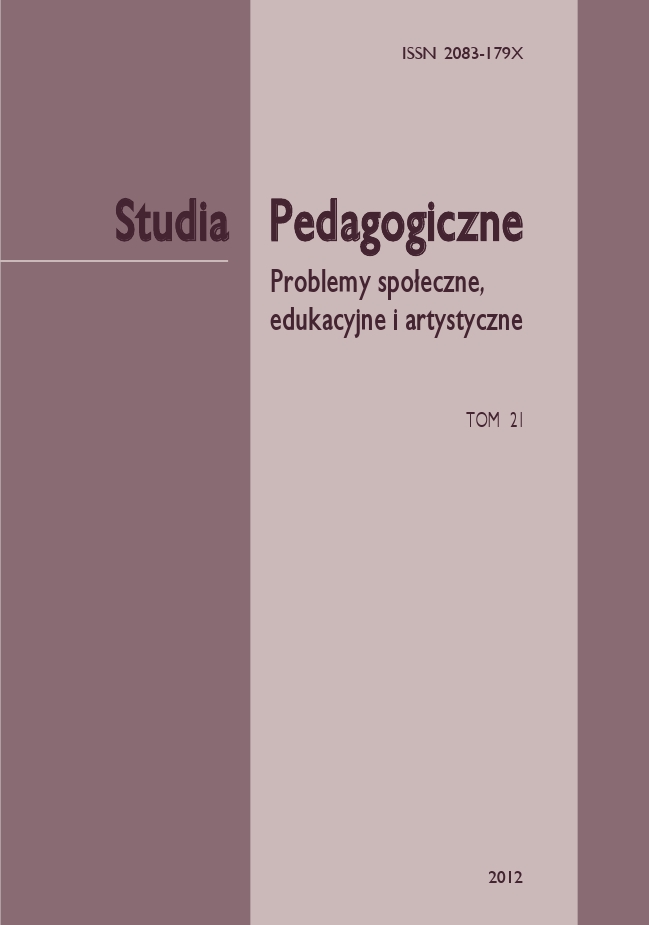 ISSN 2083-179X

Studia Pedagogiczne

Problemy społeczne, edukacyjne i artystyczne

TOM 21

2012